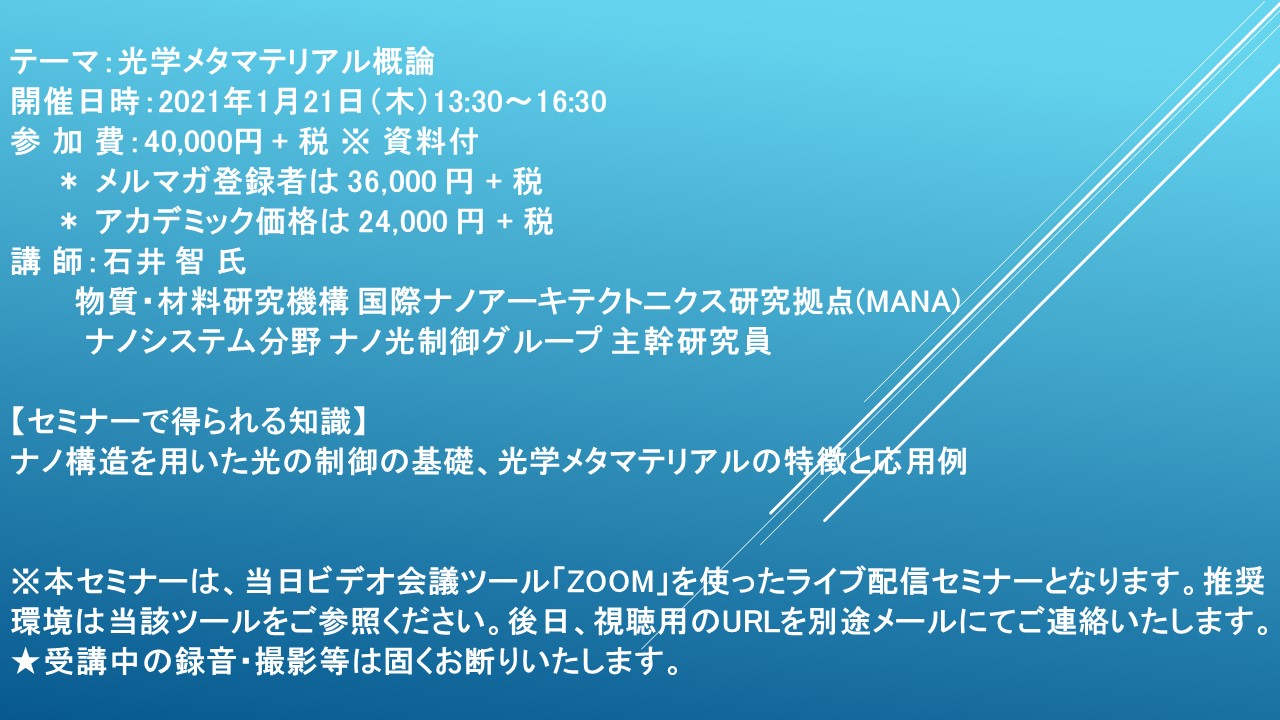 テーマ：光学メタマテリアル概論
開催日時：2021年1月21日（木）13:30～16:30
参 加 費：40,000円 + 税 ※ 資料付
＊ メルマガ登録者は 36,000 円 + 税
＊ アカデミック価格は 24,000 円 + 税
講 師：石井 智 氏
物質・材料研究機構 国際ナノアーキテクトニクス研究拠点（MANA）
ナノシステム分野 ナノ光制御グループ 主幹研究員

【セミナーで得られる知識】
ナノ構造を用いた光の制御の基礎、光学メタマテリアルの特徴と応用例

※本セミナーは、当日ビデオ会議ツール「ZOOM」を使ったライブ配信セミナーとなります。推奨環境は当該ツールをご参照ください。後日、視聴用のURLを別途メールにてご連絡いたします。
★受講中の録音・撮影等は固くお断りいたします。